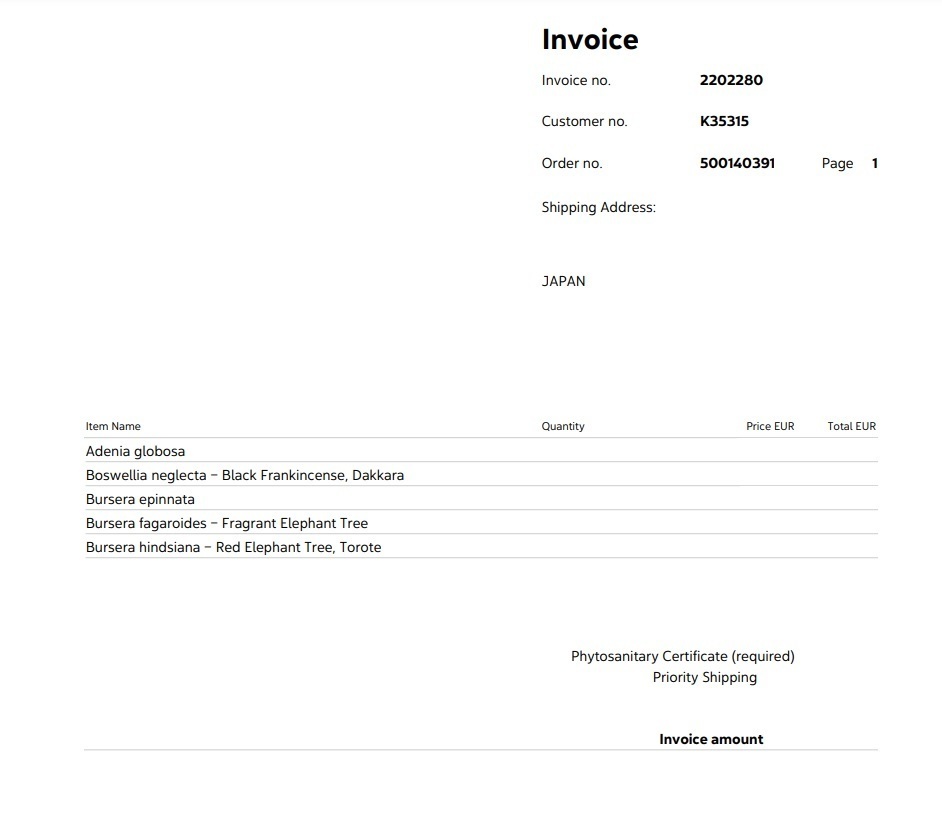 Invoice

Invoice no. 2202280

Customer no. K35315

Order no. 500140391 Page 1

Shipping Address:

JAPAN

| Item Name | Quantity | Price EUR | Total EUR |
|---|---|---|---|
| Adenia globosa | | | |
| Boswellia neglecta – Black Frankincense, Dakkara | | | |
| Bursera epinnata | | | |
| Bursera fagaroides – Fragrant Elephant Tree | | | |
| Bursera hindsiana – Red Elephant Tree, Torote | | | |

Phytosanitary Certificate (required)
Priority Shipping

Invoice amount